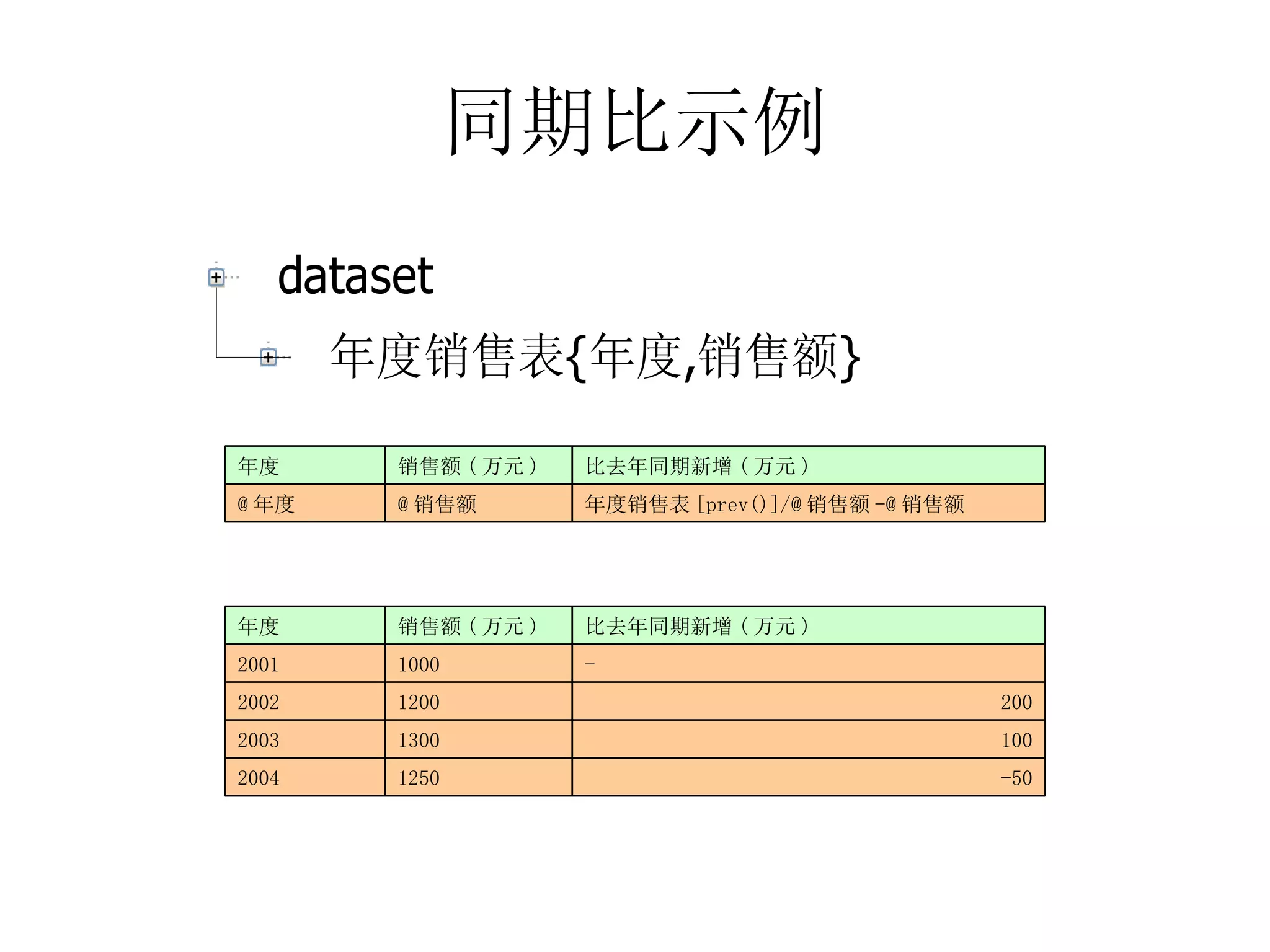 同期比示例

dataset

年度销售表{年度,销售额}

| 年度 | 销售额（万元） | 比去年同期新增（万元） |
|---|---|---|
| @年度 | @销售额 | 年度销售表[prev()]/@销售额-@销售额 |

| 年度 | 销售额（万元） | 比去年同期新增（万元） |
|---|---|---|
| 2001 | 1000 | - |
| 2002 | 1200 | 200 |
| 2003 | 1300 | 100 |
| 2004 | 1250 | -50 |